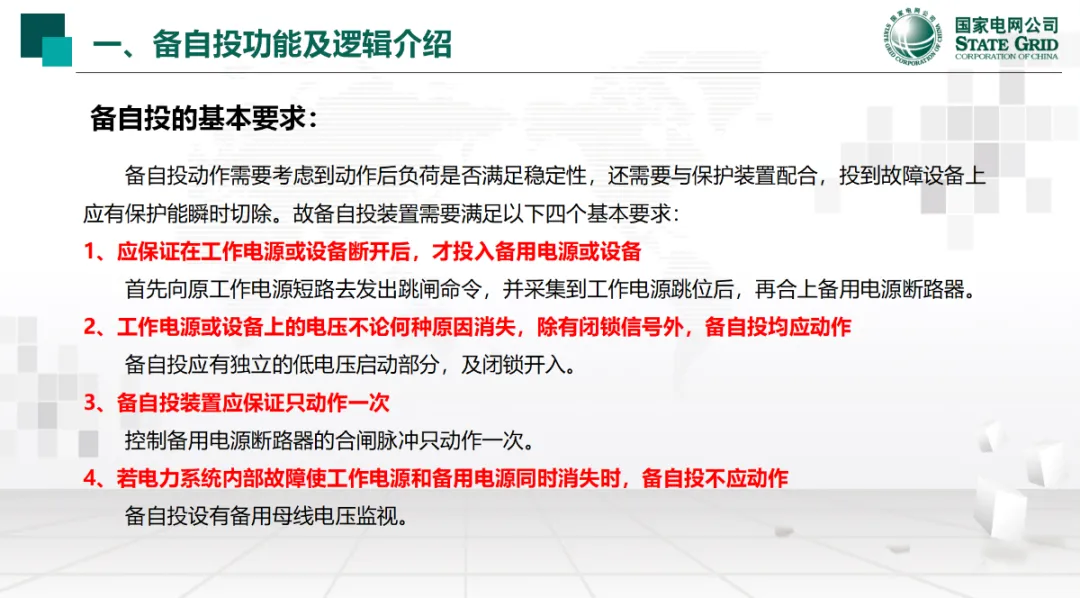 一、备自投功能及逻辑介绍

国家电网公司
STATE GRID
CORPORATION OF CHINA

备自投的基本要求：

备自投动作需要考虑到动作后负荷是否满足稳定性，还需要与保护装置配合，投到故障设备上应有保护能瞬时切除。故备自投装置需要满足以下四个基本要求：

1、应保证在工作电源或设备断开后，才投入备用电源或设备

首先向原工作电源短路去发出跳闸命令，并采集到工作电源跳位后，再合上备用电源断路器。

2、工作电源或设备上的电压不论何种原因消失，除有闭锁信号外，备自投均应动作

备自投应有独立的低电压启动部分，及闭锁开入。

3、备自投装置应保证只动作一次

控制备用电源断路器的合闸脉冲只动作一次。

4、若电力系统内部故障使工作电源和备用电源同时消失时，备自投不应动作

备自投设有备用母线电压监视。